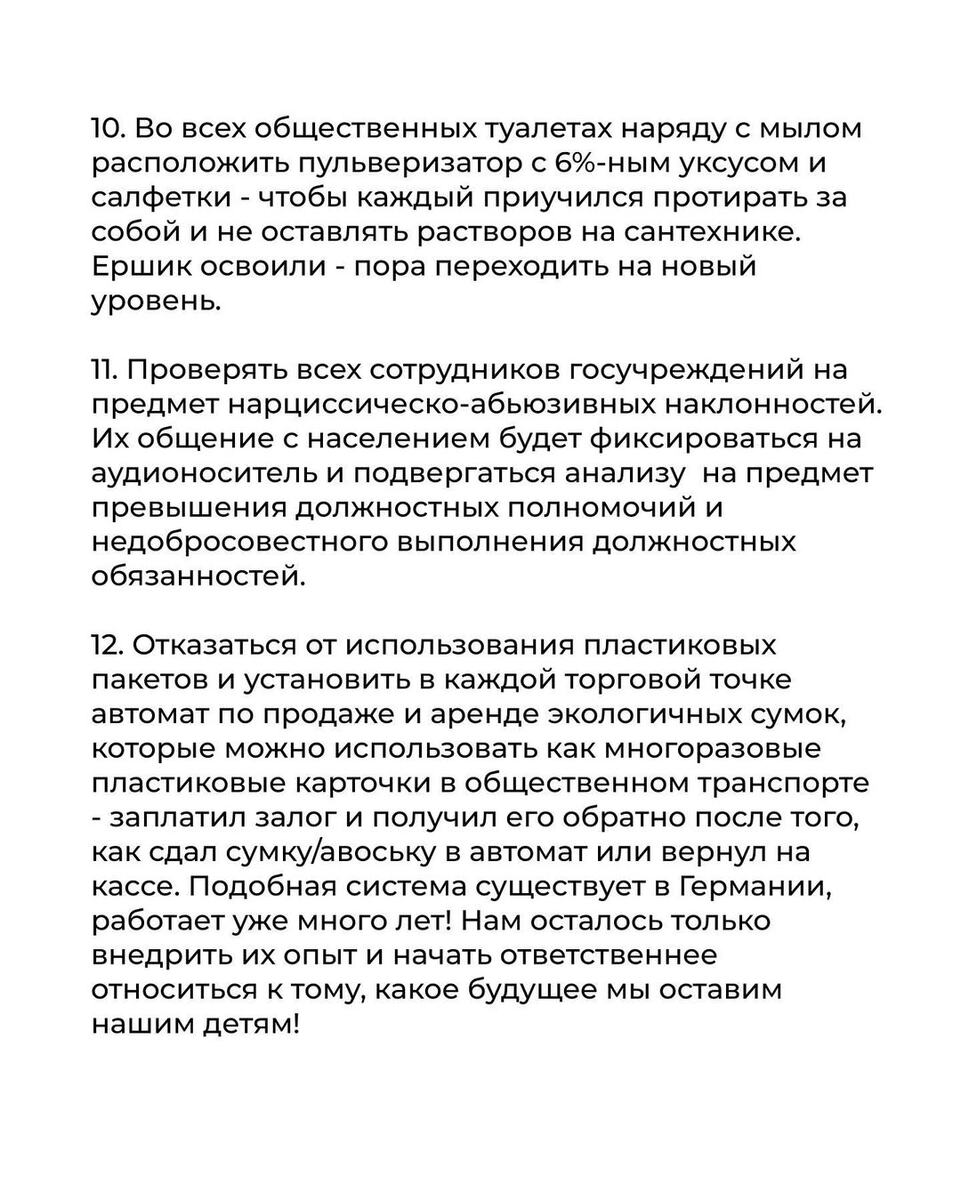 10. Во всех общественных туалетах наряду с мылом расположить пульверизатор с 6%-ным уксусом и салфетки - чтобы каждый приучился протирать за собой и не оставлять растворов на сантехнике. Ершик освоили - пора переходить на новый уровень.

11. Проверять всех сотрудников госучреждений на предмет нарциссическо-абьюзивных наклонностей. Их общение с населением будет фиксироваться на аудионоситель и подвергаться анализу на предмет превышения должностных полномочий и недобросовестного выполнения должностных обязанностей.

12. Отказаться от использования пластиковых пакетов и установить в каждой торговой точке автомат по продаже и аренде экологичных сумок, которые можно использовать как многоразовые пластиковые карточки в общественном транспорте - заплатил залог и получил его обратно после того, как сдал сумку/авоську в автомат или вернул на кассе. Подобная система существует в Германии, работает уже много лет! Нам осталось только внедрить их опыт и начать ответственнее относиться к тому, какое будущее мы оставим нашим детям!